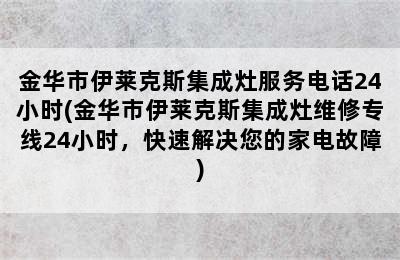 金华市伊莱克斯集成灶服务电话24小时(金华市伊莱克斯集成灶维修专线24小时，快速解决您的家电故障)